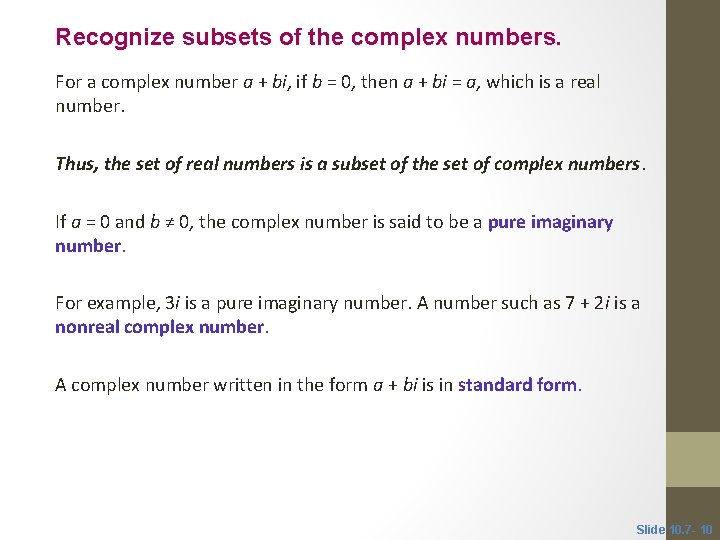 Recognize subsets of the complex numbers.

For a complex number $a + bi$, if $b = 0$, then $a + bi = a$, which is a real number.

Thus, the set of real numbers is a subset of the set of complex numbers.

If $a = 0$ and $b \neq 0$, the complex number is said to be a pure imaginary number.

For example, $3i$ is a pure imaginary number. A number such as $7 + 2i$ is a nonreal complex number.

A complex number written in the form $a + bi$ is in standard form.

Slide 10.7- 10